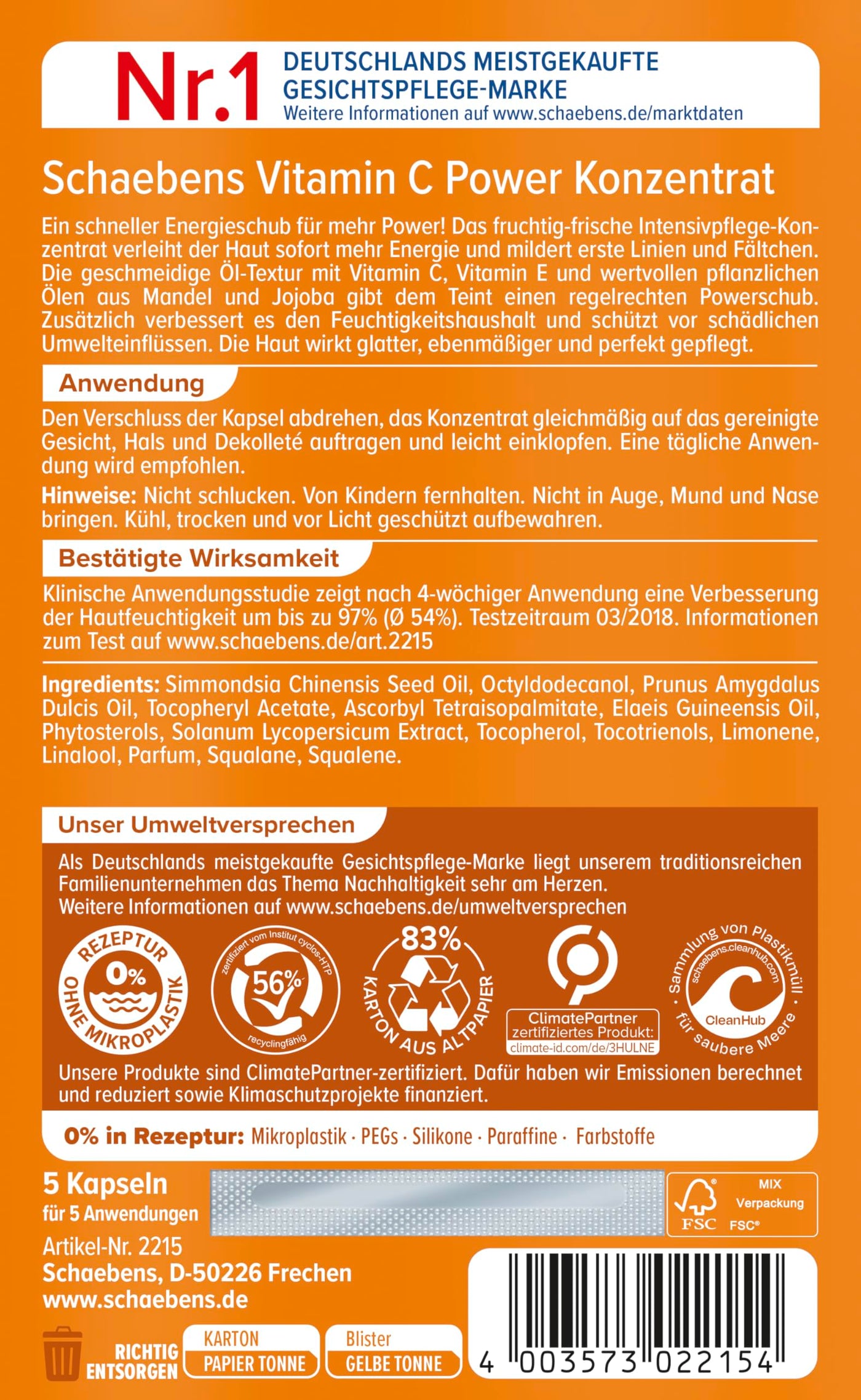 Nr.1 DEUTSCHLANDS MEISTGEKAUFTE GESICHTSPFLEGE-MARKE
Weitere Informationen auf www.schaebens.de/marktdaten

Schaebens Vitamin C Power Konzentrat

Ein schneller Energieschub für mehr Power! Das fruchtig-frische Intensivpflege-Konzentrat verleiht der Haut sofort mehr Energie und mildert erste Linien und Fältchen. Die geschmeidige Öl-Textur mit Vitamin C, Vitamin E und wertvollen pflanzlichen Ölen aus Mandel und Jojoba gibt dem Teint einen regelrechten Powerschub. Zusätzlich verbessert es den Feuchtigkeitshaushalt und schützt vor schädlichen Umwelteinflüssen. Die Haut wirkt glatter, ebenmäßiger und perfekt gepflegt.

Anwendung

Den Verschluss der Kapsel abdrehen, das Konzentrat gleichmäßig auf das gereinigte Gesicht, Hals und Dekolleté auftragen und leicht einklopfen. Eine tägliche Anwendung wird empfohlen.

Hinweise: Nicht schlucken. Von Kindern fernhalten. Nicht in Auge, Mund und Nase bringen. Kühl, trocken und vor Licht geschützt aufbewahren.

Bestätigte Wirksamkeit

Klinische Anwendungsstudie zeigt nach 4-wöchiger Anwendung eine Verbesserung der Hautfeuchtigkeit um bis zu 97% (Ø 54%). Testzeitraum 03/2018. Informationen zum Test auf www.schaebens.de/art.2215

Ingredients: Simmondsia Chinensis Seed Oil, Octyldodecanol, Prunus Amygdalus Dulcis Oil, Tocopheryl Acetate, Ascorbyl Tetraisopalmitate, Elaeis Guineensis Oil, Phytosterols, Solanum Lycopersicum Extract, Tocopherol, Tocotrienols, Limonene, Linalool, Parfum, Squalane, Squalene.

Unser Umweltversprechen

Als Deutschlands meistgekaufte Gesichtspflege-Marke liegt unserem traditionsreichen Familienunternehmen das Thema Nachhaltigkeit sehr am Herzen.
Weitere Informationen auf www.schaebens.de/umweltversprechen

REZEPTUR 0% OHNE MIKROPLASTIK

zertifiziert vom Institut cyclos-HTP 56% recyclingfähig

83% KARTON AUS ALTPAPIER

ClimatePartner zertifiziertes Produkt: climate-id.com/de/3HULNE

Sammlung von Plastikmüll schaebens.cleanhub.com CleanHub für saubere Meere

Unsere Produkte sind ClimatePartner-zertifiziert. Dafür haben wir Emissionen berechnet und reduziert sowie Klimaschutzprojekte finanziert.

0% in Rezeptur: Mikroplastik · PEGs · Silikone · Paraffine · Farbstoffe

5 Kapseln
für 5 Anwendungen

FSC MIX Verpackung FSC®

Artikel-Nr. 2215
Schaebens, D-50226 Frechen
www.schaebens.de

RICHTIG ENTSORGEN
KARTON PAPIER TONNE
Blister GELBE TONNE

4 003573 022154